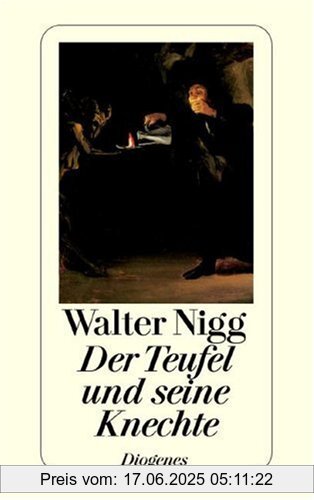 Walter Nigg
Der Teufel und seine Knechte

Diogenes

Preis vom: 17.06.2025 05:11:22